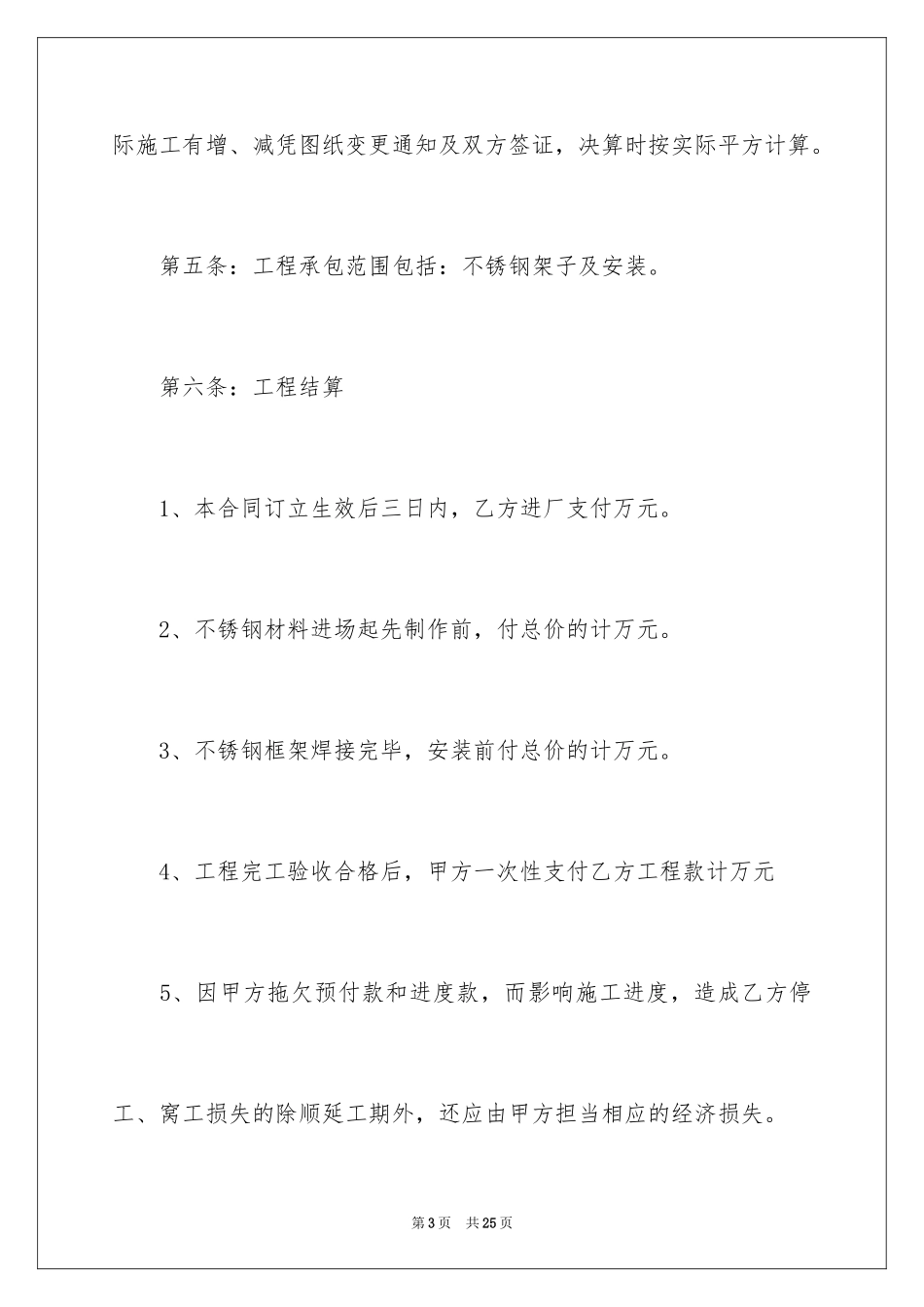 际施工有增、减凭图纸变更通知及双方签证，决算时按实际平方计算。

第五条：工程承包范围包括：不锈钢架子及安装。

第六条：工程结算

1、本合同订立生效后三日内，乙方进厂支付万元。

2、不锈钢材料进场起先制作前，付总价的计万元。

3、不锈钢框架焊接完毕，安装前付总价的计万元。

4、工程完工验收合格后，甲方一次性支付乙方工程款计万元

5、因甲方拖欠预付款和进度款，而影响施工进度，造成乙方停工、窝工损失的除顺延工期外，还应由甲方担当相应的经济损失。

第3页 共25页